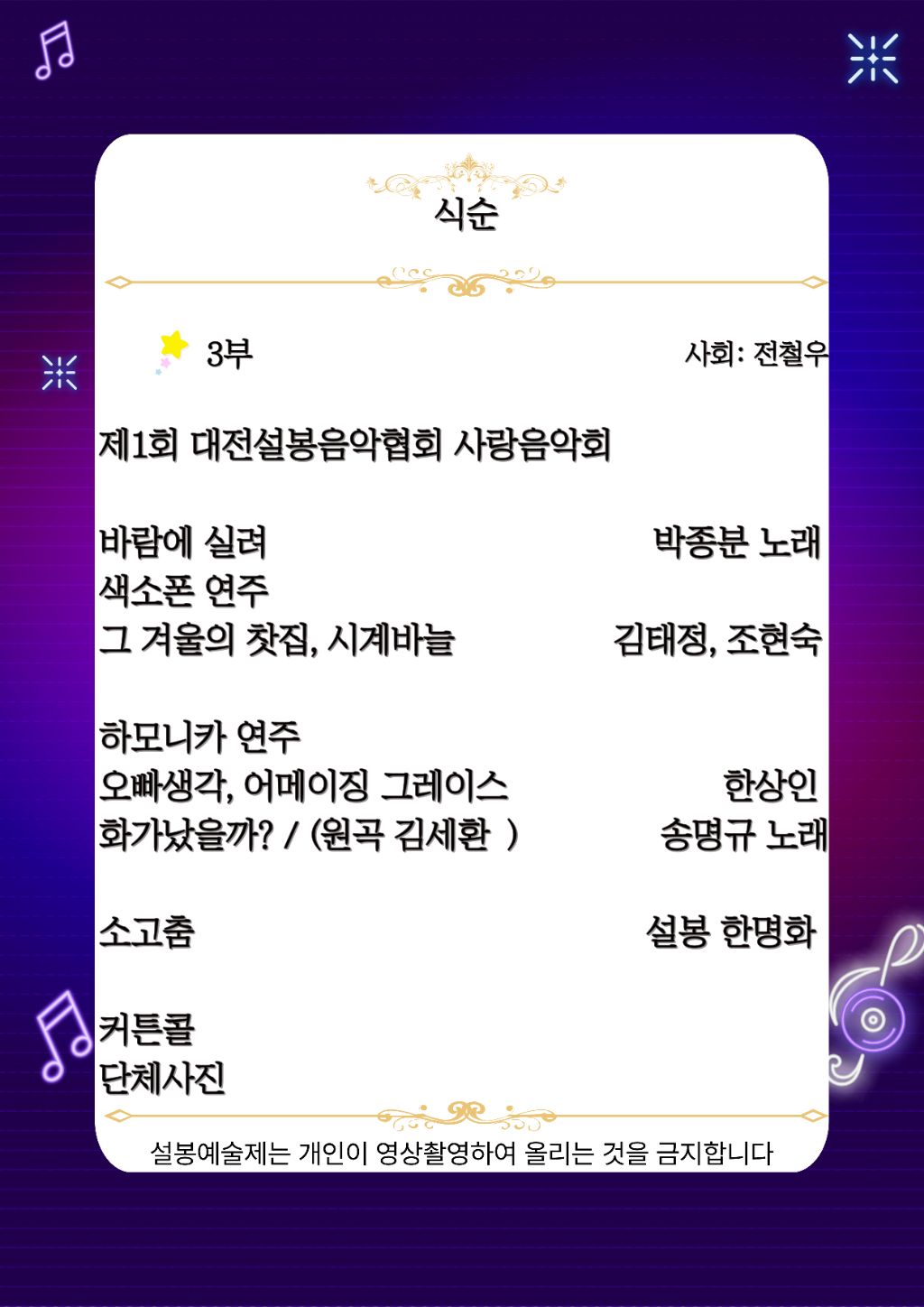 식순

3부 사회: 전철우

제1회 대전설봉음악협회 사랑음악회

바람에 실려 박종분 노래
색소폰 연주
그 겨울의 찻집, 시계바늘 김태정, 조현숙

하모니카 연주
오빠생각, 어메이징 그레이스 한상인
화가났을까? / (원곡 김세환 ) 송명규 노래

소고춤 설봉 한명화

커튼콜
단체사진

설봉예술제는 개인이 영상촬영하여 올리는 것을 금지합니다